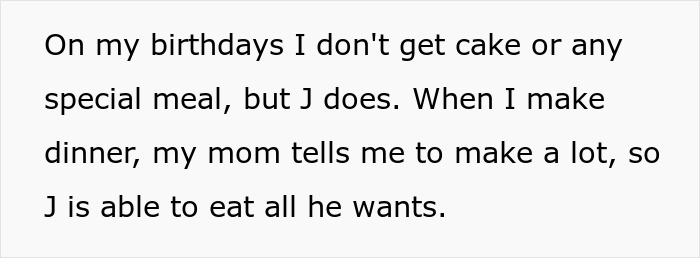 On my birthdays I don't get cake or any special meal, but J does. When I make dinner, my mom tells me to make a lot, so J is able to eat all he wants.